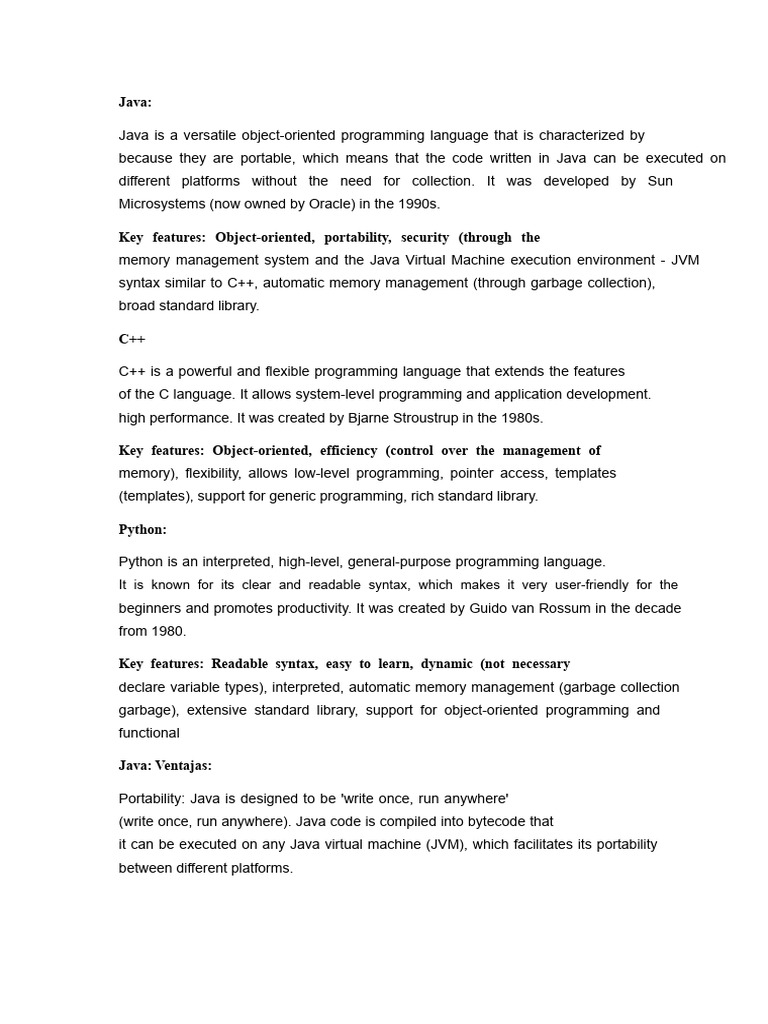 Java:

Java is a versatile object-oriented programming language that is characterized by because they are portable, which means that the code written in Java can be executed on different platforms without the need for collection. It was developed by Sun Microsystems (now owned by Oracle) in the 1990s.

Key features: Object-oriented, portability, security (through the memory management system and the Java Virtual Machine execution environment - JVM syntax similar to C++, automatic memory management (through garbage collection), broad standard library.

C++

C++ is a powerful and flexible programming language that extends the features of the C language. It allows system-level programming and application development. high performance. It was created by Bjarne Stroustrup in the 1980s.

Key features: Object-oriented, efficiency (control over the management of memory), flexibility, allows low-level programming, pointer access, templates (templates), support for generic programming, rich standard library.

Python:

Python is an interpreted, high-level, general-purpose programming language. It is known for its clear and readable syntax, which makes it very user-friendly for the beginners and promotes productivity. It was created by Guido van Rossum in the decade from 1980.

Key features: Readable syntax, easy to learn, dynamic (not necessary declare variable types), interpreted, automatic memory management (garbage collection garbage), extensive standard library, support for object-oriented programming and functional

Java: Ventajas:

Portability: Java is designed to be 'write once, run anywhere' (write once, run anywhere). Java code is compiled into bytecode that it can be executed on any Java virtual machine (JVM), which facilitates its portability between different platforms.